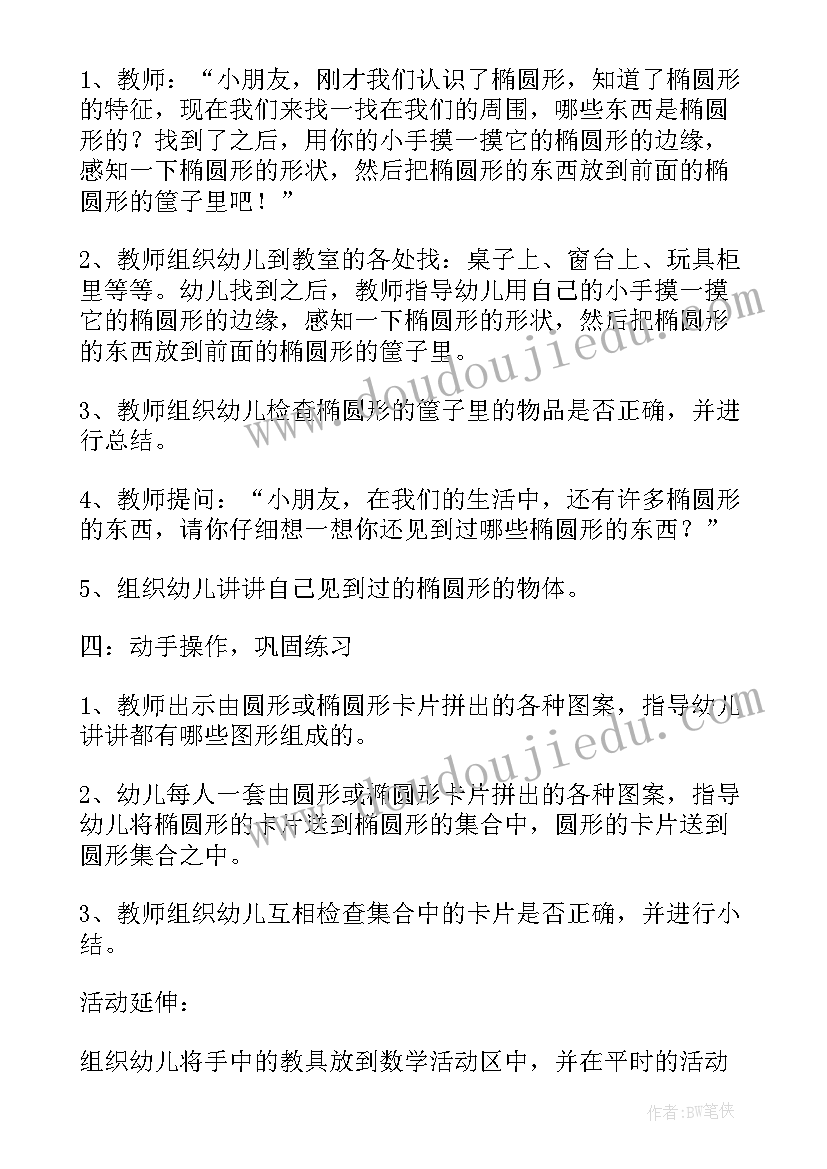 1、教师：“小朋友，刚才我们认识了椭圆形，知道了椭圆形的特征，现在我们来找一找在我们的周围，哪些东西是椭圆形的？找到了之后，用你的小手摸一摸它的椭圆形的边缘，感知一下椭圆形的形状，然后把椭圆形的东西放到前面的椭圆形的筐子里吧！”

2、教师组织幼儿到教室的各处找：桌子上、窗台上、玩具柜里等等。幼儿找到之后，教师指导幼儿用自己的小手摸一摸它的椭圆形的边缘，感知一下椭圆形的形状，然后把椭圆形的东西放到前面的椭圆形的筐子里。

3、教师组织幼儿检查椭圆形的筐子里的物品是否正确，并进行总结。

4、教师提问：“小朋友，在我们的生活中，还有许多椭圆形的东西，请你仔细想一想你还见到过哪些椭圆形的东西？”

5、组织幼儿讲讲自己见到过的椭圆形的物体。

四：动手操作，巩固练习

1、教师出示由圆形或椭圆形卡片拼出的各种图案，指导幼儿讲讲都有哪些图形组成的。

2、幼儿每人一套由圆形或椭圆形卡片拼出的各种图案，指导幼儿将椭圆形的卡片送到椭圆形的集合中，圆形的卡片送到圆形集合之中。

3、教师组织幼儿互相检查集合中的卡片是否正确，并进行小结。

活动延伸：

组织幼儿将手中的教具放到数学活动区中，并在平时的活动

www.doudoujiedu.com

www.doudoujiedu.com

作者:BW笔侠